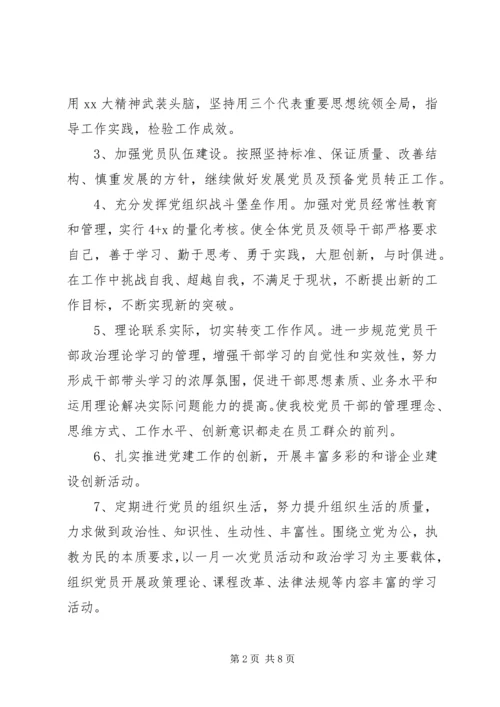 用 xx 大精神武装头脑，坚持用三个代表重要思想统领全局，指导工作实践，检验工作成效。

3、加强党员队伍建设。按照坚持标准、保证质量、改善结构、慎重发展的方针，继续做好发展党员及预备党员转正工作。

4、充分发挥党组织战斗堡垒作用。加强对党员经常性教育和管理，实行 4+x 的量化考核。使全体党员及领导干部严格要求自己，善于学习、勤于思考、勇于实践，大胆创新，与时俱进。在工作中挑战自我、超越自我，不满足于现状，不断提出新的工作目标，不断实现新的突破。

5、理论联系实际，切实转变工作作风。进一步规范党员干部政治理论学习的管理，增强干部学习的自觉性和实效性，努力形成干部带头学习的浓厚氛围，促进干部思想素质、业务水平和运用理论解决实际问题能力的提高。使我校党员干部的管理理念、思维方式、工作水平、创新意识都走在员工群众的前列。

6、扎实推进党建工作的创新，开展丰富多彩的和谐企业建设创新活动。

7、定期进行党员的组织生活，努力提升组织生活的质量，力求做到政治性、知识性、生动性、丰富性。围绕立党为公，执教为民的本质要求，以一月一次党员活动和政治学习为主要载体，组织党员开展政策理论、课程改革、法律法规等内容丰富的学习活动。

第 2 页 共 8 页